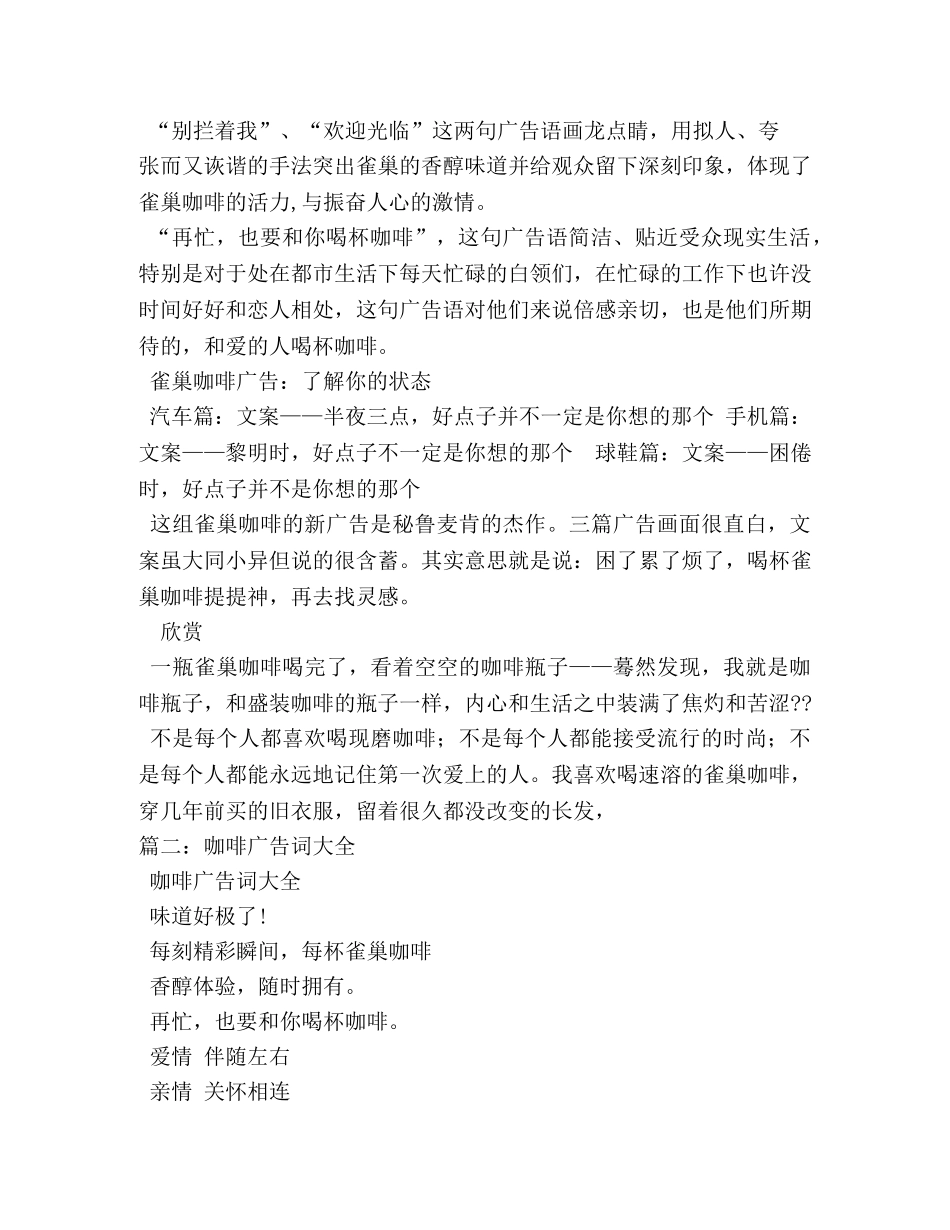 “别拦着我”、“欢迎光临”这两句广告语画龙点睛，用拟人、夸张而又诙谐的手法突出雀巢的香醇味道并给观众留下深刻印象，体现了雀巢咖啡的活力,与振奋人心的激情。

“再忙，也要和你喝杯咖啡”，这句广告语简洁、贴近受众现实生活，特别是对于处在都市生活下每天忙碌的白领们，在忙碌的工作下也许没时间好好和恋人相处，这句广告语对他们来说倍感亲切，也是他们所期待的，和爱的人喝杯咖啡。

雀巢咖啡广告：了解你的状态

汽车篇：文案——半夜三点，好点子并不一定是你想的那个 手机篇：文案——黎明时，好点子不一定是你想的那个 球鞋篇：文案——困倦时，好点子并不是你想的那个

这组雀巢咖啡的新广告是秘鲁麦肯的杰作。三篇广告画面很直白，文案虽大同小异但说的很含蓄。其实意思就是说：困了累了烦了，喝杯雀巢咖啡提提神，再去找灵感。

欣赏

一瓶雀巢咖啡喝完了，看着空空的咖啡瓶子——蓦然发现，我就是咖啡瓶子，和盛装咖啡的瓶子一样，内心和生活之中装满了焦灼和苦涩??

不是每个人都喜欢喝现磨咖啡；不是每个人都能接受流行的时尚；不是每个人都能永远地记住第一次爱上的人。我喜欢喝速溶的雀巢咖啡，穿几年前买的旧衣服，留着很久都没改变的长发，

篇二：咖啡广告词大全

咖啡广告词大全

味道好极了!

每刻精彩瞬间，每杯雀巢咖啡

香醇体验，随时拥有。

再忙，也要和你喝杯咖啡。

爱情 伴随左右

亲情 关怀相连